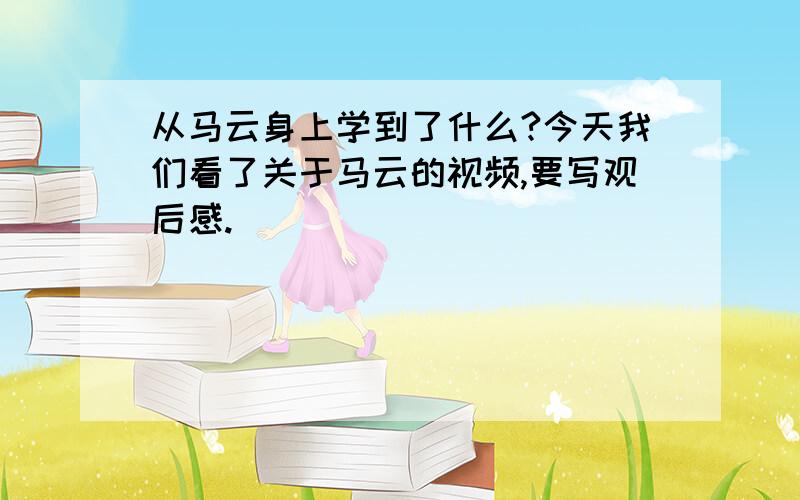 从马云身上学到了什么?今天我们看了关于马云的视频,要写观后感.